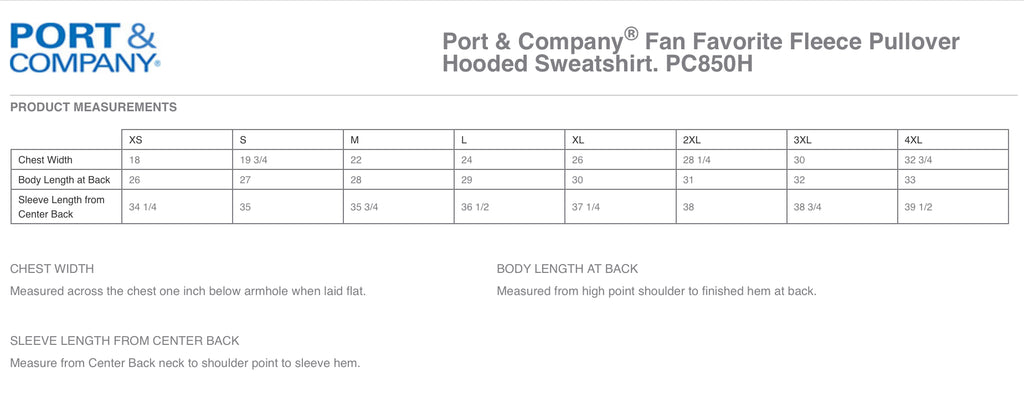 PORT & COMPANY®

Port & Company® Fan Favorite Fleece Pullover Hooded Sweatshirt. PC850H

PRODUCT MEASUREMENTS

| | XS | S | M | L | XL | 2XL | 3XL | 4XL |
|---|---|---|---|---|---|---|---|---|
| Chest Width | 18 | 19 3/4 | 22 | 24 | 26 | 28 1/4 | 30 | 32 3/4 |
| Body Length at Back | 26 | 27 | 28 | 29 | 30 | 31 | 32 | 33 |
| Sleeve Length from Center Back | 34 1/4 | 35 | 35 3/4 | 36 1/2 | 37 1/4 | 38 | 38 3/4 | 39 1/2 |

CHEST WIDTH

Measured across the chest one inch below armhole when laid flat.

BODY LENGTH AT BACK

Measured from high point shoulder to finished hem at back.

SLEEVE LENGTH FROM CENTER BACK

Measure from Center Back neck to shoulder point to sleeve hem.